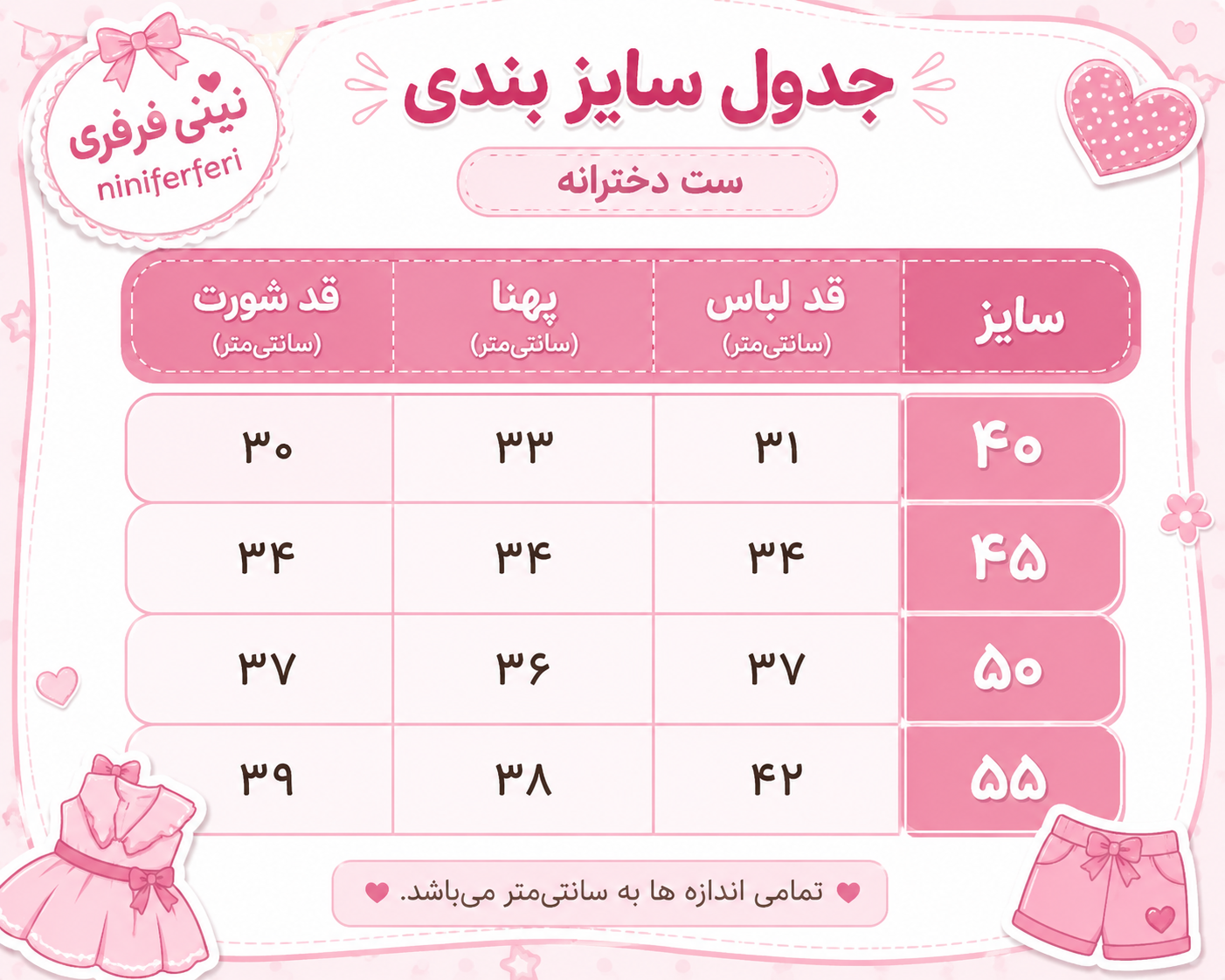 نینی فرفری
niniferferi

جدول سایز بندی

ست دخترانه

| سایز | قد لباس (سانتی‌متر) | پهنا (سانتی‌متر) | قد شورت (سانتی‌متر) |
|---|---|---|---|
| ۴۰ | ۳۱ | ۳۳ | ۳۰ |
| ۴۵ | ۳۴ | ۳۴ | ۳۴ |
| ۵۰ | ۳۷ | ۳۶ | ۳۷ |
| ۵۵ | ۴۲ | ۳۸ | ۳۹ |

تمامی اندازه ها به سانتی‌متر می‌باشد.